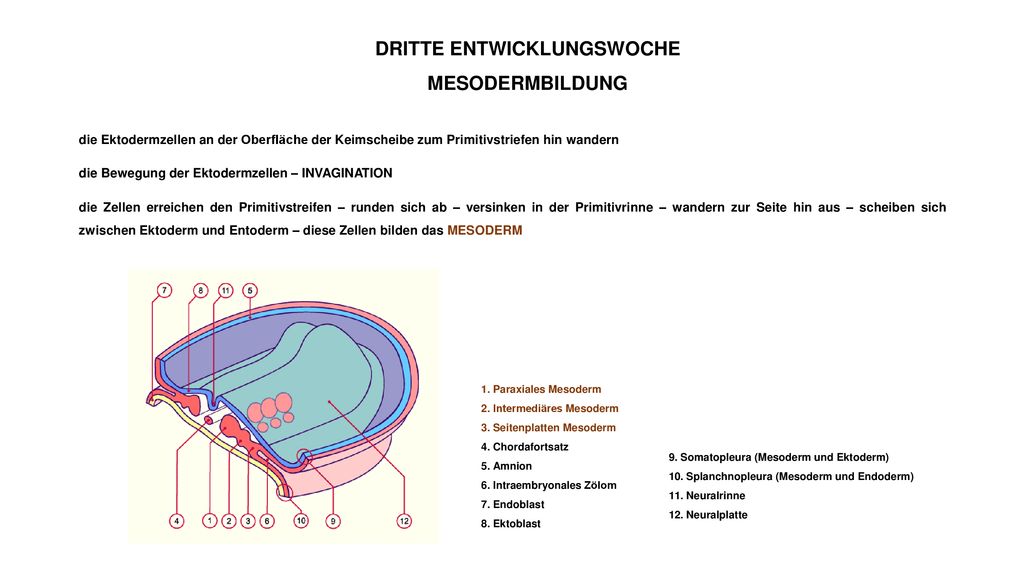 DRITTE ENTWICKLUNGSWOCHE

MESODERMBILDUNG

die Ektodermzellen an der Oberfläche der Keimscheibe zum Primitivstriefen hin wandern

die Bewegung der Ektodermzellen – INVAGINATION

die Zellen erreichen den Primitivstreifen – runden sich ab – versinken in der Primitivrinne – wandern zur Seite hin aus – scheiben sich zwischen Ektoderm und Entoderm – diese Zellen bilden das MESODERM

7
8
11
5
4
1
2
3
6
10
9
12

1. Paraxiales Mesoderm
2. Intermediäres Mesoderm
3. Seitenplatten Mesoderm
4. Chordafortsatz
5. Amnion
6. Intraembryonales Zölom
7. Endoblast
8. Ektoblast

9. Somatopleura (Mesoderm und Ektoderm)
10. Splanchnopleura (Mesoderm und Endoderm)
11. Neuralrinne
12. Neuralplatte